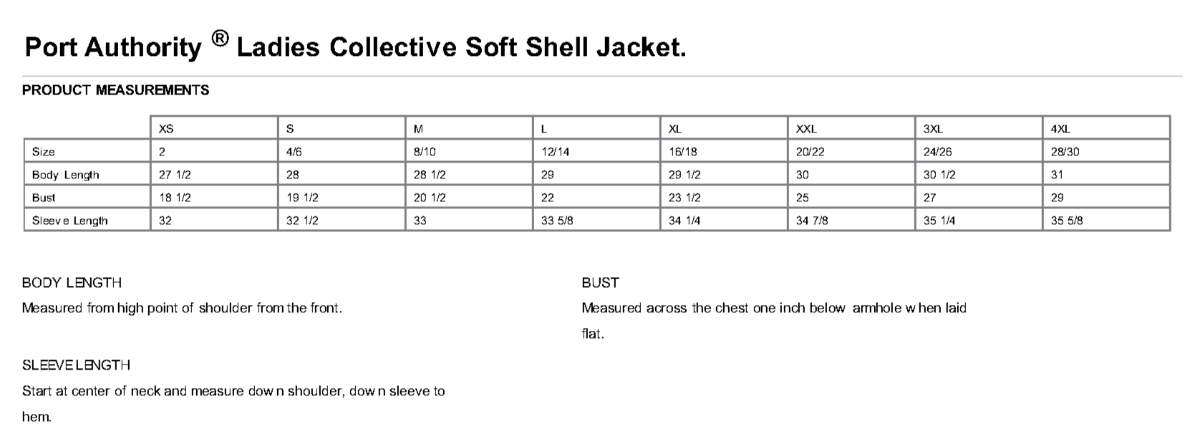 Port Authority ® Ladies Collective Soft Shell Jacket.

PRODUCT MEASUREMENTS

| | XS | S | M | L | XL | XXL | 3XL | 4XL |
|---|---|---|---|---|---|---|---|---|
| Size | 2 | 4/6 | 8/10 | 12/14 | 16/18 | 20/22 | 24/26 | 28/30 |
| Body Length | 27 1/2 | 28 | 28 1/2 | 29 | 29 1/2 | 30 | 30 1/2 | 31 |
| Bust | 18 1/2 | 19 1/2 | 20 1/2 | 22 | 23 1/2 | 25 | 27 | 29 |
| Sleeve Length | 32 | 32 1/2 | 33 | 33 5/8 | 34 1/4 | 34 7/8 | 35 1/4 | 35 5/8 |

BODY LENGTH
Measured from high point of shoulder from the front.

SLEEVE LENGTH
Start at center of neck and measure down shoulder, down sleeve to hem.

BUST
Measured across the chest one inch below armhole when laid flat.